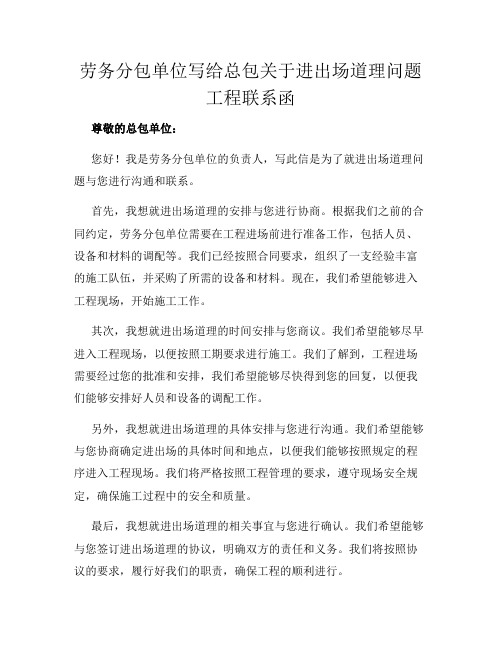 劳务分包单位写给总包关于进出场道理问题工程联系函

尊敬的总包单位：

您好！我是劳务分包单位的负责人，写此信是为了就进出场道理问题与您进行沟通和联系。

首先，我想就进出场道理的安排与您进行协商。根据我们之前的合同约定，劳务分包单位需要在工程进场前进行准备工作，包括人员、设备和材料的调配等。我们已经按照合同要求，组织了一支经验丰富的施工队伍，并采购了所需的设备和材料。现在，我们希望能够进入工程现场，开始施工工作。

其次，我想就进出场道理的时间安排与您商议。我们希望能够尽早进入工程现场，以便按照工期要求进行施工。我们了解到，工程进场需要经过您的批准和安排，我们希望能够尽快得到您的回复，以便我们能够安排好人员和设备的调配工作。

另外，我想就进出场道理的具体安排与您进行沟通。我们希望能够与您协商确定进出场的具体时间和地点，以便我们能够按照规定的程序进入工程现场。我们将严格按照工程管理的要求，遵守现场安全规定，确保施工过程中的安全和质量。

最后，我想就进出场道理的相关事宜与您进行确认。我们希望能够与您签订进出场道理的协议，明确双方的责任和义务。我们将按照协议的要求，履行好我们的职责，确保工程的顺利进行。